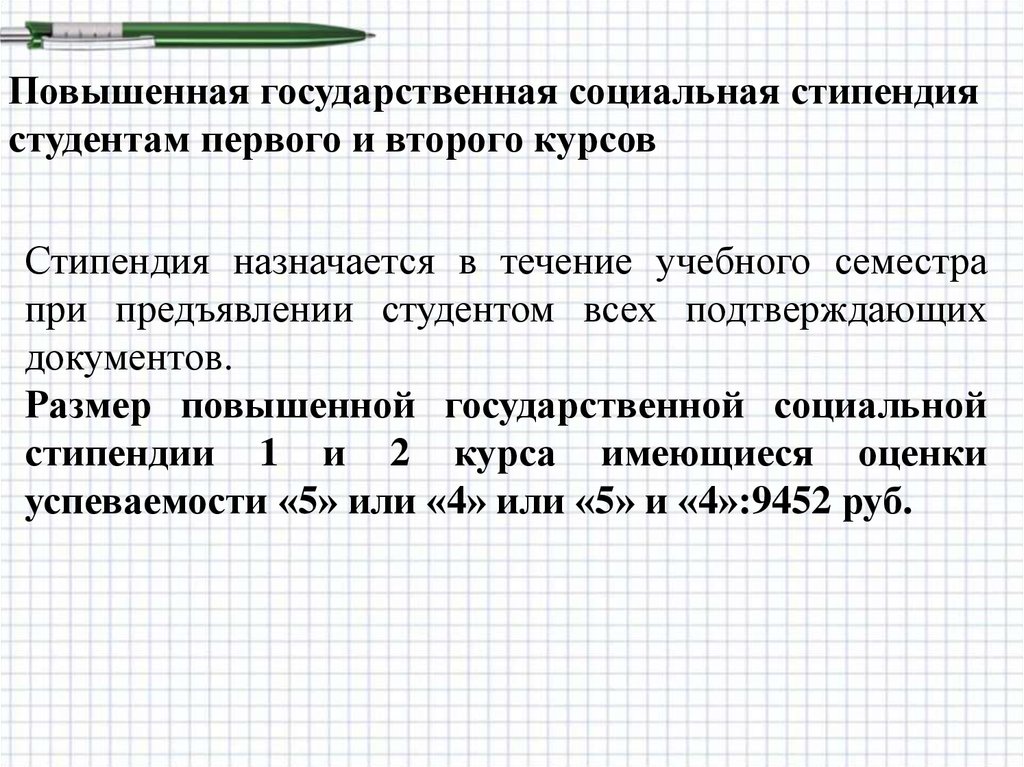 Повышенная государственная социальная стипендия студентам первого и второго курсов

Стипендия назначается в течение учебного семестра при предъявлении студентом всех подтверждающих документов.
Размер повышенной государственной социальной стипендии 1 и 2 курса имеющиеся оценки успеваемости «5» или «4» или «5» и «4»:9452 руб.